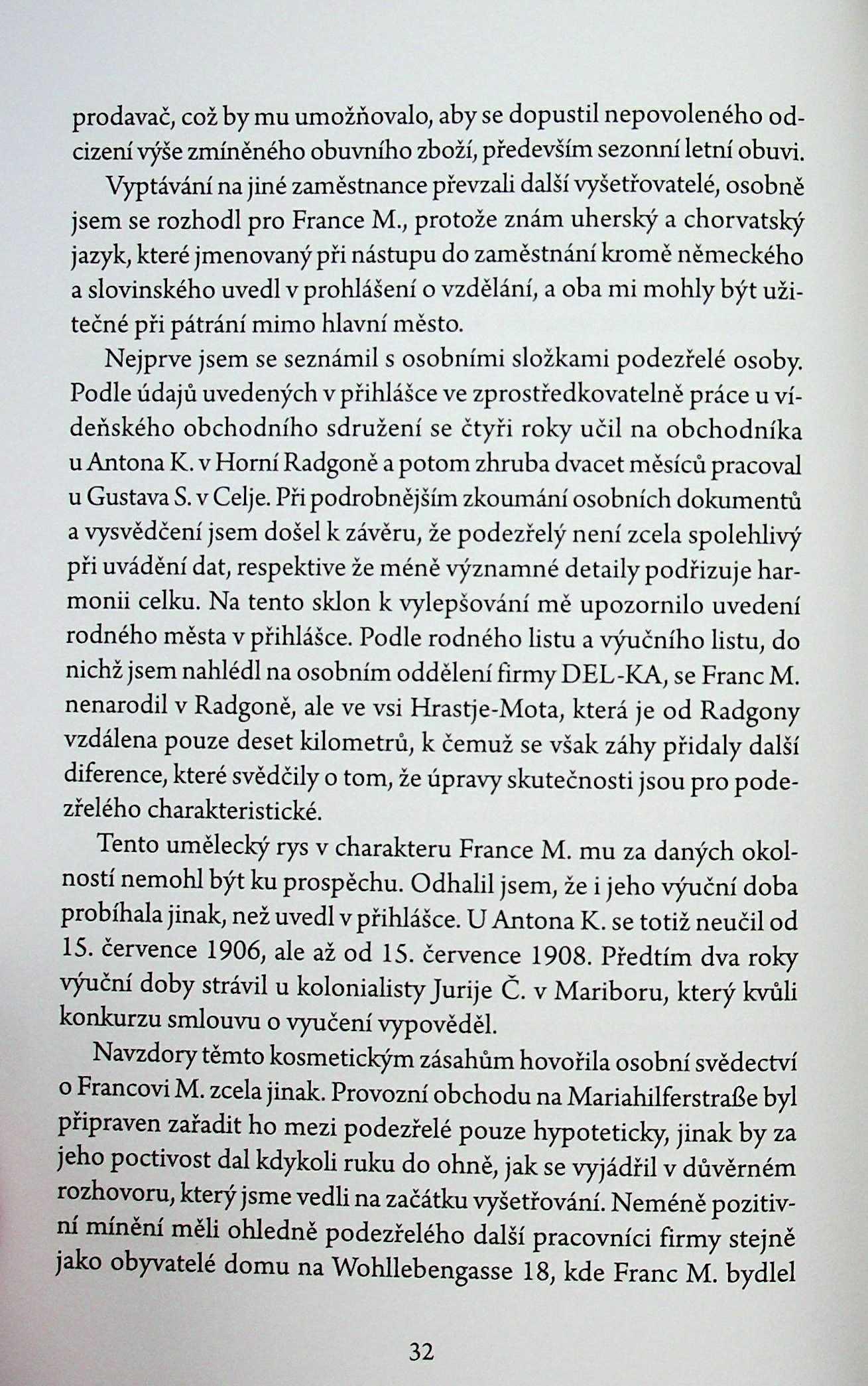 prodavač, což by mu umožňovalo, aby se dopustil nepovoleného odcizení výše zmíněného obuvního zboží, především sezonní letní obuvi.

Vyptávání na jiné zaměstnance převzali další vyšetřovatelé, osobně jsem se rozhodl pro France M., protože znám uherský a chorvatský jazyk, které jmenovaný při nástupu do zaměstnání kromě německého a slovinského uvedl v prohlášení o vzdělání, a oba mi mohly být užitečné při pátrání mimo hlavní město.

Nejprve jsem se seznámil s osobními složkami podezřelé osoby. Podle údajů uvedených v přihlášce ve zprostředkovatelně práce u vídeňského obchodního sdružení se čtyři roky učil na obchodníka u Antona K. v Horní Radgoně a potom zhruba dvacet měsíců pracoval u Gustava S. v Celje. Při podrobnějším zkoumání osobních dokumentů a vysvědčení jsem došel k závěru, že podezřelý není zcela spolehlivý při uvádění dat, respektive že méně významné detaily podřizuje harmonii celku. Na tento sklon k vylepšování mě upozornilo uvedení rodného města v přihlášce. Podle rodného listu a výučního listu, do nichž jsem nahlédl na osobním oddělení firmy DEL-KA, se Franc M. nenarodil v Radgoně, ale ve vsi Hrastje-Mota, která je od Radgony vzdálena pouze deset kilometrů, k čemuž se však záhy přidaly další diference, které svědčily o tom, že úpravy skutečnosti jsou pro podezřelého charakteristické.

Tento umělecký rys v charakteru France M. mu za daných okolností nemohl být ku prospěchu. Odhalil jsem, že i jeho výuční doba probíhala jinak, než uvedl v přihlášce. U Antona K. se totiž neučil od 15. července 1906, ale až od 15. července 1908. Předtím dva roky výuční doby strávil u kolonialisty Jurije Č. v Mariboru, který kvůli konkurzu smlouvu o vyučení vypověděl.

Navzdory těmto kosmetickým zásahům hovořila osobní svědectví o Francovi M. zcela jinak. Provozní obchodu na Mariahilferstraße byl připraven zařadit ho mezi podezřelé pouze hypoteticky, jinak by za jeho poctivost dal kdykoli ruku do ohně, jak se vyjádřil v důvěrném rozhovoru, který jsme vedli na začátku vyšetřování. Neméně pozitivní mínění měli ohledně podezřelého další pracovníci firmy stejně jako obyvatelé domu na Wohllebengasse 18, kde Franc M. bydlel

32